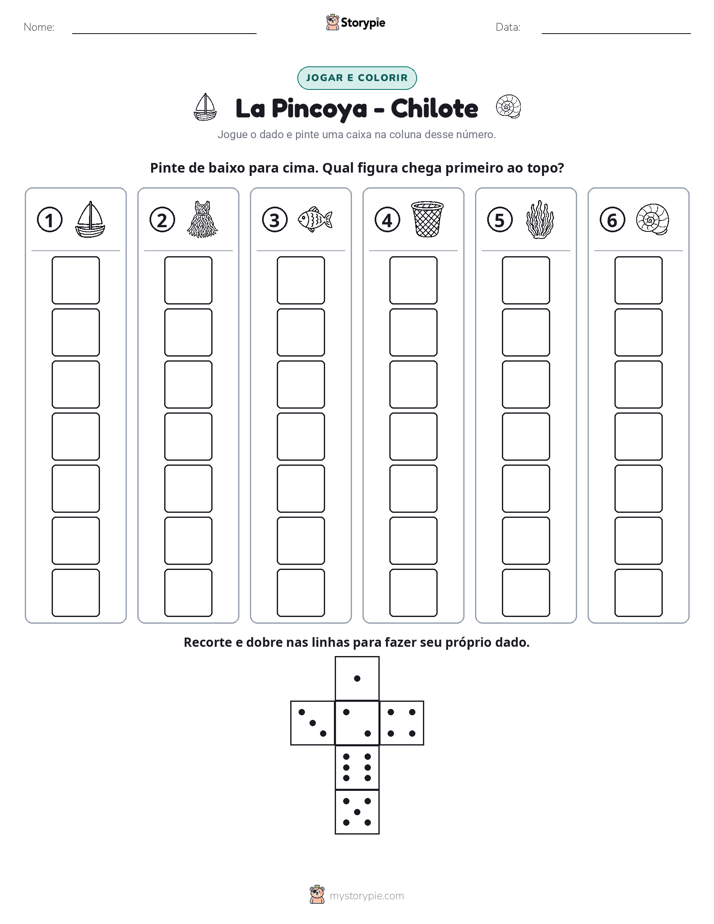 Nome: ____ Storypie Data: ____

JOGAR E COLORIR

La Pincoya - Chilote

Jogue o dado e pinte uma caixa na coluna desse número.

Pinte de baixo para cima. Qual figura chega primeiro ao topo?

1 2 3 4 5 6

Recorte e dobre nas linhas para fazer seu próprio dado.

mystorypie.com